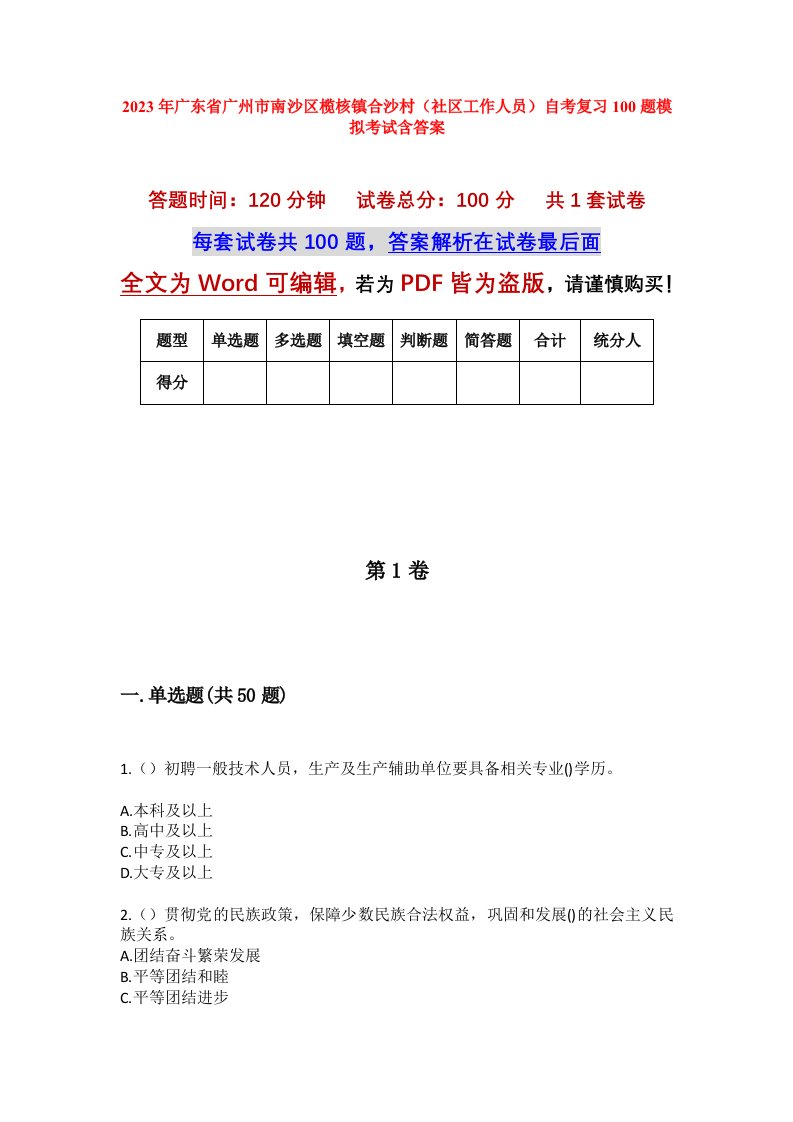 2023年广东省广州市南沙区榄核镇合沙村（社区工作人员）自考复习100题模拟考试含答案

答题时间：120分钟　　试卷总分：100分　　共1套试卷

每套试卷共100题，答案解析在试卷最后面

全文为Word可编辑，若为PDF皆为盗版，请谨慎购买！

| 题型 | 单选题 | 多选题 | 填空题 | 判断题 | 简答题 | 合计 | 统分人 |
|---|---|---|---|---|---|---|---|
| 得分 | | | | | | | |

第1卷

一.单选题(共50题)

1.（）初聘一般技术人员，生产及生产辅助单位要具备相关专业()学历。

A.本科及以上
B.高中及以上
C.中专及以上
D.大专及以上

2.（）贯彻党的民族政策，保障少数民族合法权益，巩固和发展()的社会主义民族关系。
A.团结奋斗繁荣发展
B.平等团结和睦
C.平等团结进步